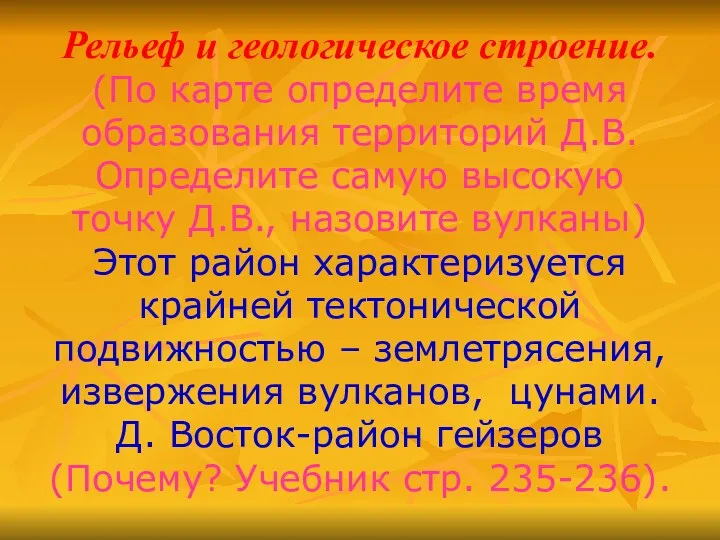 Рельеф и геологическое строение.
(По карте определите время образования территорий Д.В. Определите самую высокую точку Д.В., назовите вулканы)
Этот район характеризуется крайней тектонической подвижностью – землетрясения, извержения вулканов, цунами. Д. Восток-район гейзеров (Почему? Учебник стр. 235-236).